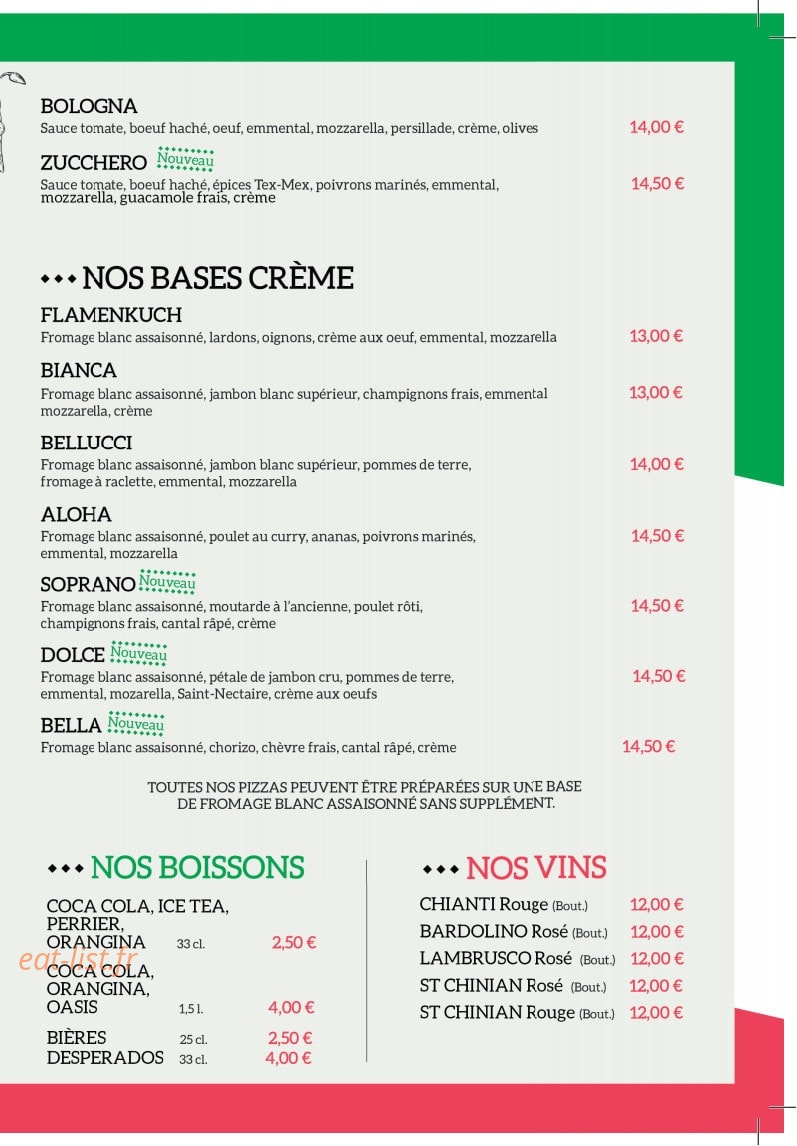 BOLOGNA
Sauce tomate, boeuf haché, oeuf, emmental, mozzarella, persillade, crème, olives
14,00 €

ZUCCHERO Nouveau
Sauce tomate, boeuf haché, épices Tex-Mex, poivrons marinés, emmental, mozzarella, guacamole frais, crème
14,50 €

NOS BASES CRÈME

FLAMENKUCH
Fromage blanc assaisonné, lardons, oignons, crème aux oeuf, emmental, mozzarella
13,00 €

BIANCA
Fromage blanc assaisonné, jambon blanc supérieur, champignons frais, emmental mozzarella, crème
13,00 €

BELLUCCI
Fromage blanc assaisonné, jambon blanc supérieur, pommes de terre, fromage à raclette, emmental, mozzarella
14,00 €

ALOHA
Fromage blanc assaisonné, poulet au curry, ananas, poivrons marinés, emmental, mozzarella
14,50 €

SOPRANO Nouveau
Fromage blanc assaisonné, moutarde à l'ancienne, poulet rôti, champignons frais, cantal râpé, crème
14,50 €

DOLCE Nouveau
Fromage blanc assaisonné, pétale de jambon cru, pommes de terre, emmental, mozarella, Saint-Nectaire, crème aux oeufs
14,50 €

BELLA Nouveau
Fromage blanc assaisonné, chorizo, chèvre frais, cantal râpé, crème
14,50 €

TOUTES NOS PIZZAS PEUVENT ÊTRE PRÉPARÉES SUR UNE BASE DE FROMAGE BLANC ASSAISONNÉ SANS SUPPLÉMENT.

NOS BOISSONS

COCA COLA, ICE TEA, PERRIER, ORANGINA 33 cl. 2,50 €
COCA COLA, ORANGINA, OASIS 1,5 l. 4,00 €
BIÈRES 25 cl. 2,50 €
DESPERADOS 33 cl. 4,00 €

NOS VINS

CHIANTI Rouge (Bout.) 12,00 €
BARDOLINO Rosé (Bout.) 12,00 €
LAMBRUSCO Rosé (Bout.) 12,00 €
ST CHINIAN Rosé (Bout.) 12,00 €
ST CHINIAN Rouge (Bout.) 12,00 €

eat-list.fr